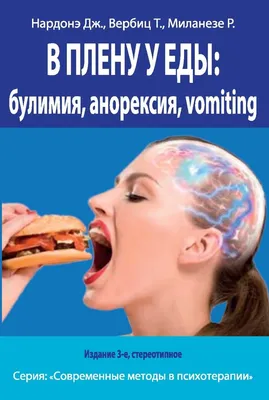 Нардонэ Дж., Вербиц Т., Миланезе Р.

В ПЛЕНУ У ЕДЫ:
булимия, анорексия, vomiting

Издание 3-е, стереотипное

Серия: «Современные методы в психотерапии»